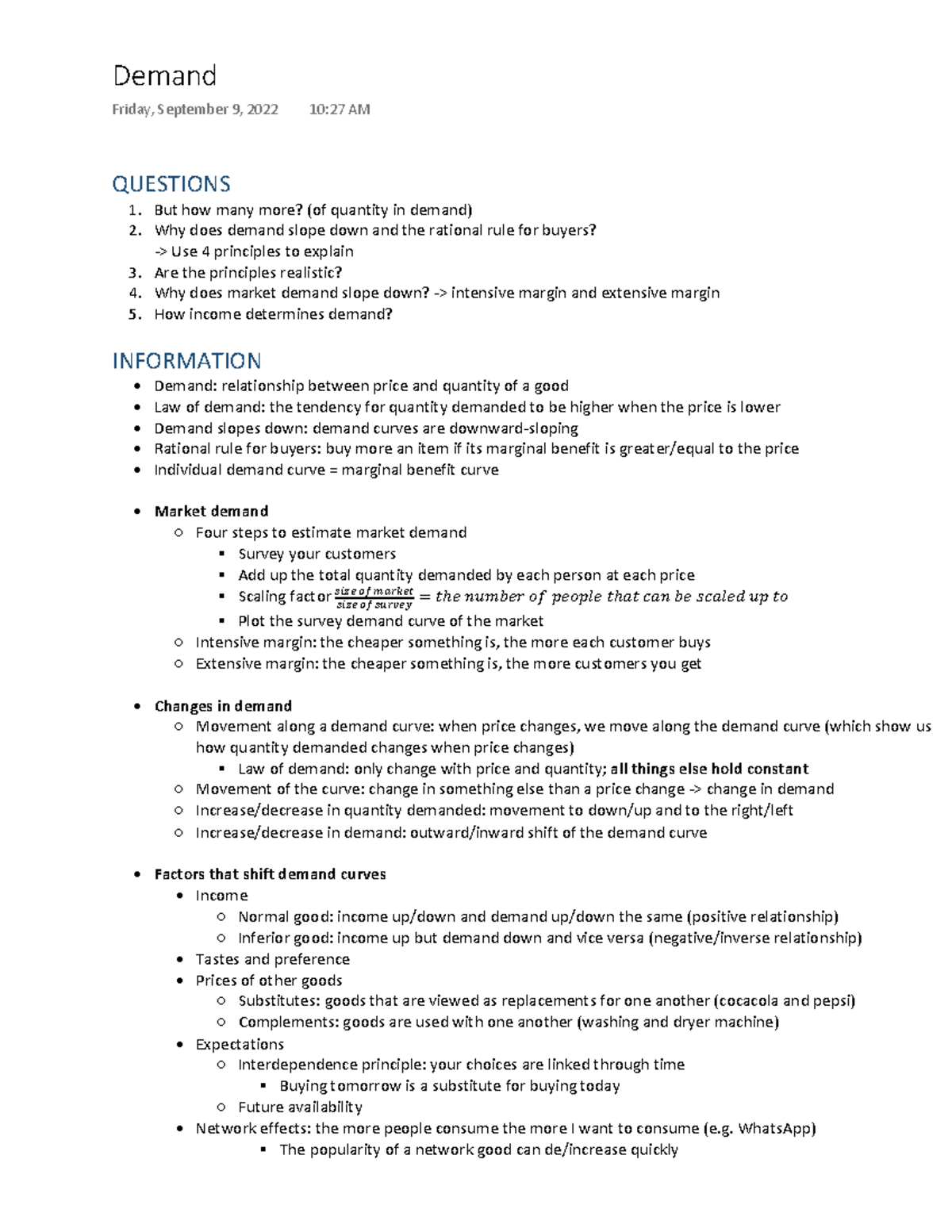 Demand

Friday, September 9, 2022 10:27 AM

QUESTIONS

1. But how many more? (of quantity in demand)
2. Why does demand slope down and the rational rule for buyers? -> Use 4 principles to explain
3. Are the principles realistic?
4. Why does market demand slope down? -> intensive margin and extensive margin
5. How income determines demand?

INFORMATION

- Demand: relationship between price and quantity of a good
- Law of demand: the tendency for quantity demanded to be higher when the price is lower
- Demand slopes down: demand curves are downward-sloping
- Rational rule for buyers: buy more an item if its marginal benefit is greater/equal to the price
- Individual demand curve = marginal benefit curve

- Market demand
  - Four steps to estimate market demand
    - Survey your customers
    - Add up the total quantity demanded by each person at each price
    - Scaling factor $\frac{size\ of\ market}{size\ of\ survey} = the\ number\ of\ people\ that\ can\ be\ scaled\ up\ to$
    - Plot the survey demand curve of the market
  - Intensive margin: the cheaper something is, the more each customer buys
  - Extensive margin: the cheaper something is, the more customers you get

- Changes in demand
  - Movement along a demand curve: when price changes, we move along the demand curve (which show us how quantity demanded changes when price changes)
    - Law of demand: only change with price and quantity; all things else hold constant
  - Movement of the curve: change in something else than a price change -> change in demand
  - Increase/decrease in quantity demanded: movement to down/up and to the right/left
  - Increase/decrease in demand: outward/inward shift of the demand curve

- Factors that shift demand curves
  - Income
    - Normal good: income up/down and demand up/down the same (positive relationship)
    - Inferior good: income up but demand down and vice versa (negative/inverse relationship)
  - Tastes and preference
  - Prices of other goods
    - Substitutes: goods that are viewed as replacements for one another (cocacola and pepsi)
    - Complements: goods are used with one another (washing and dryer machine)
  - Expectations
    - Interdependence principle: your choices are linked through time
      - Buying tomorrow is a substitute for buying today
    - Future availability
  - Network effects: the more people consume the more I want to consume (e.g. WhatsApp)
      - The popularity of a network good can de/increase quickly